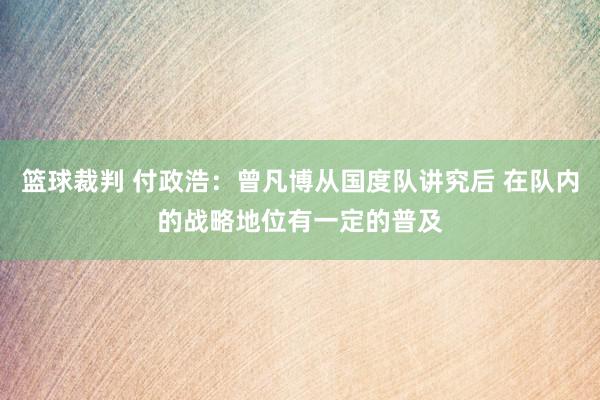 篮球裁判 付政浩：曾凡博从国度队讲究后 在队内的战略地位有一定的普及